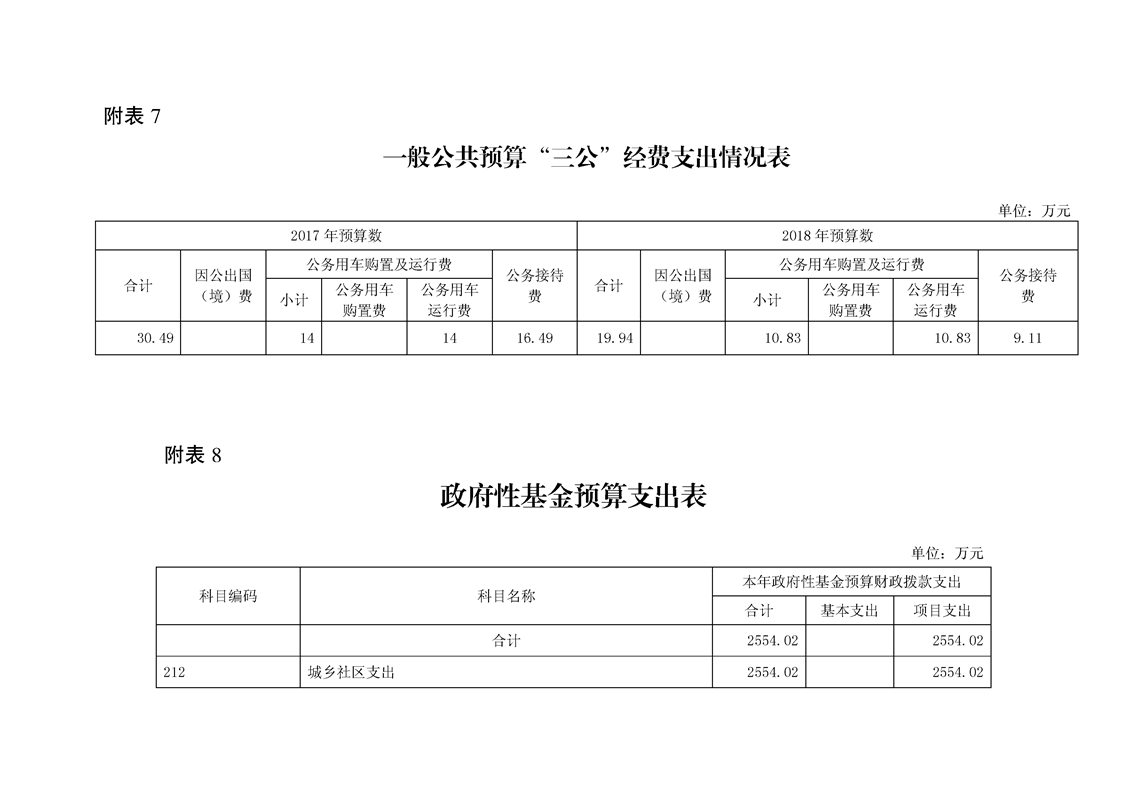 附表 7

一般公共预算“三公”经费支出情况表

单位：万元

| 2017 年预算数 | | | | | | 2018 年预算数 | | | | | |
|---|---|---|---|---|---|---|---|---|---|---|---|
| 合计 | 因公出国（境）费 | 公务用车购置及运行费 | | | 公务接待费 | 合计 | 因公出国（境）费 | 公务用车购置及运行费 | | | 公务接待费 |
| | | 小计 | 公务用车购置费 | 公务用车运行费 | | | | 小计 | 公务用车购置费 | 公务用车运行费 | |
| 30.49 | | 14 | | 14 | 16.49 | 19.94 | | 10.83 | | 10.83 | 9.11 |

附表 8

政府性基金预算支出表

单位：万元

| 科目编码 | 科目名称 | 本年政府性基金预算财政拨款支出 | | |
|---|---|---|---|---|
| | | 合计 | 基本支出 | 项目支出 |
| | 合计 | 2554.02 | | 2554.02 |
| 212 | 城乡社区支出 | 2554.02 | | 2554.02 |